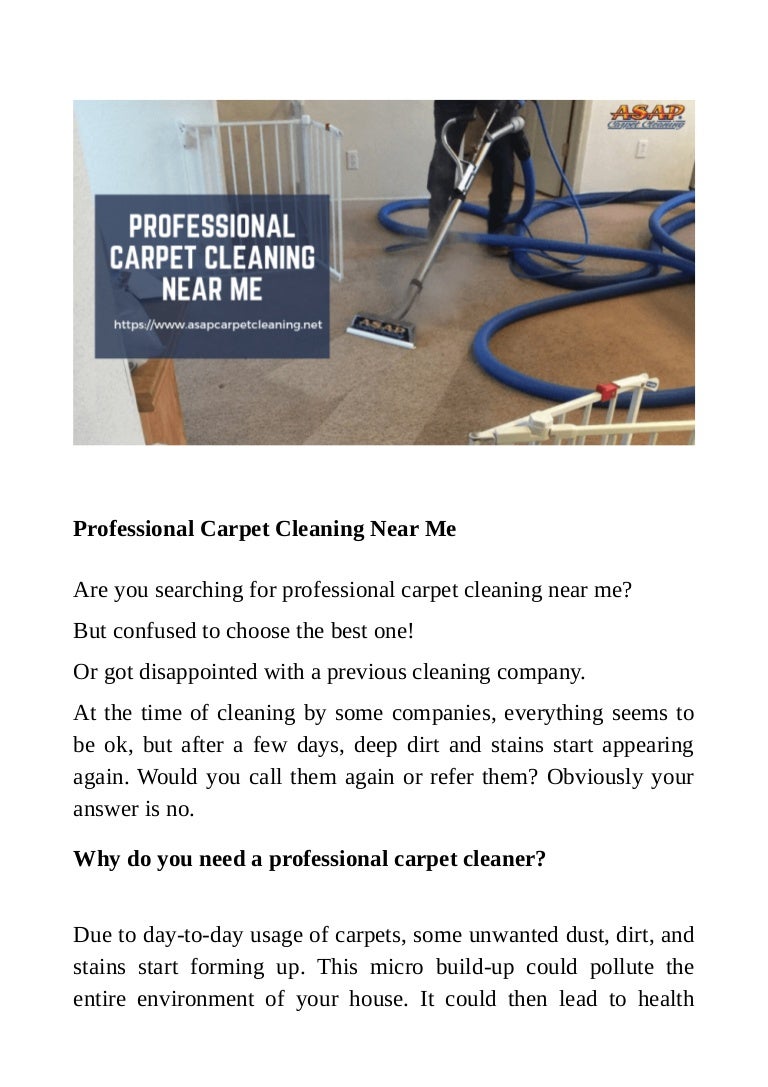 ASAP Carpet Cleaning

PROFESSIONAL CARPET CLEANING NEAR ME

https://www.asapcarpetcleaning.net

Professional Carpet Cleaning Near Me

Are you searching for professional carpet cleaning near me?

But confused to choose the best one!

Or got disappointed with a previous cleaning company.

At the time of cleaning by some companies, everything seems to be ok, but after a few days, deep dirt and stains start appearing again. Would you call them again or refer them? Obviously your answer is no.

Why do you need a professional carpet cleaner?

Due to day-to-day usage of carpets, some unwanted dust, dirt, and stains start forming up. This micro build-up could pollute the entire environment of your house. It could then lead to health